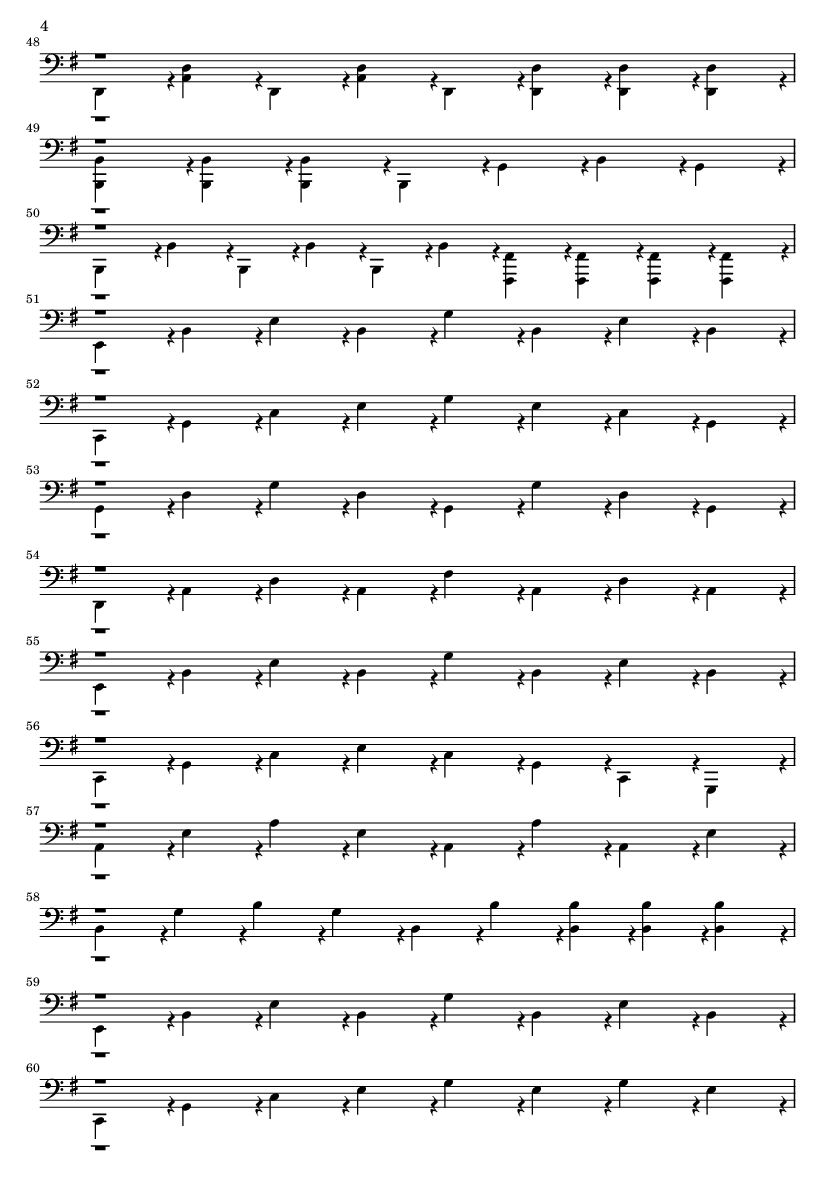 4

48

49

50

51

52

53

54

55

56

57

58

59

60